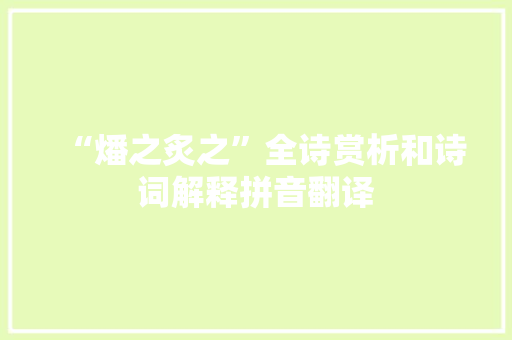 “燔之炙之”全诗赏析和诗词解释拼音翻译